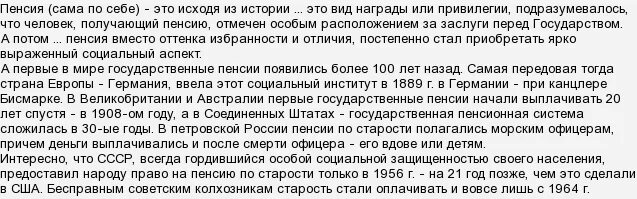 Пенсия (сама по себе) - это исходя из истории ... это вид награды или привилегии, подразумевалось, что человек, получающий пенсию, отмечен особым расположением за заслуги перед Государством.
А потом ... пенсия вместо оттенка избранности и отличия, постепенно стал приобретать ярко выраженный социальный аспект.
А первые в мире государственные пенсии появились более 100 лет назад. Самая передовая тогда страна Европы - Германия, ввела этот социальный институт в 1889 г. в Германии - при канцлере Бисмарке. В Великобритании и Австралии первые государственные пенсии начали выплачивать 20 лет спустя - в 1908-ом году, а в Соединенных Штатах - государственная пенсионная система сложилась в 30-ые годы. В петровской России пенсии по старости полагались морским офицерам, причем деньги выплачивались и после смерти офицера - его вдове или детям.
Интересно, что СССР, всегда гордившийся особой социальной защищенностью своего населения, предоставил народу право на пенсию по старости только в 1956 г. - на 21 год позже, чем это сделали в США. Бесправным советским колхозникам старость стали оплачивать и вовсе лишь с 1964 г.